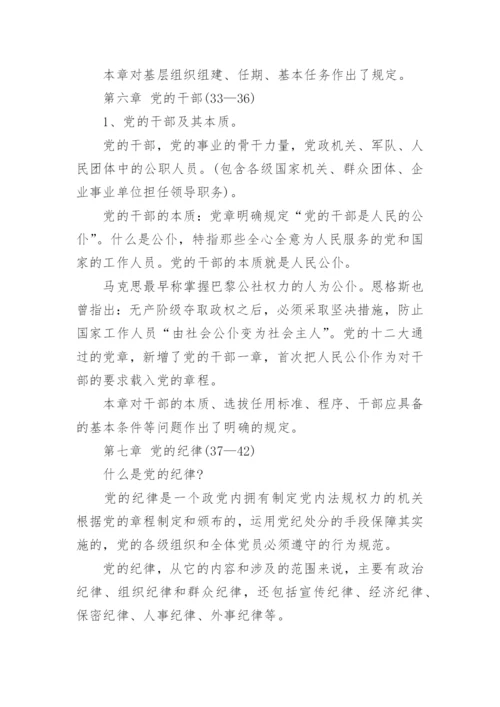 本章对基层组织组建、任期、基本任务作出了规定。

第六章 党的干部(33—36)

1、党的干部及其本质。

党的干部，党的事业的骨干力量，党政机关、军队、人民团体中的公职人员。(包含各级国家机关、群众团体、企业事业单位担任领导职务)。

党的干部的本质：党章明确规定“党的干部是人民的公仆”。什么是公仆，特指那些全心全意为人民服务的党和国家的工作人员。党的干部的本质就是人民公仆。

马克思最早称掌握巴黎公社权力的人为公仆。恩格斯也曾指出：无产阶级夺取政权之后，必须采取坚决措施，防止国家工作人员“由社会公仆变为社会主人”。党的十二大通过的党章，新增了党的干部一章，首次把人民公仆作为对干部的要求载入党的章程。

本章对干部的本质、选拔任用标准、程序、干部应具备的基本条件等问题作出了明确的规定。

第七章 党的纪律(37—42)

什么是党的纪律?

党的纪律是一个政党内拥有制定党内法规权力的机关根据党的章程制定和颁布的，运用党纪处分的手段保障其实施的，党的各级组织和全体党员必须遵守的行为规范。

党的纪律，从它的内容和涉及的范围来说，主要有政治纪律、组织纪律和群众纪律，还包括宣传纪律、经济纪律、保密纪律、人事纪律、外事纪律等。